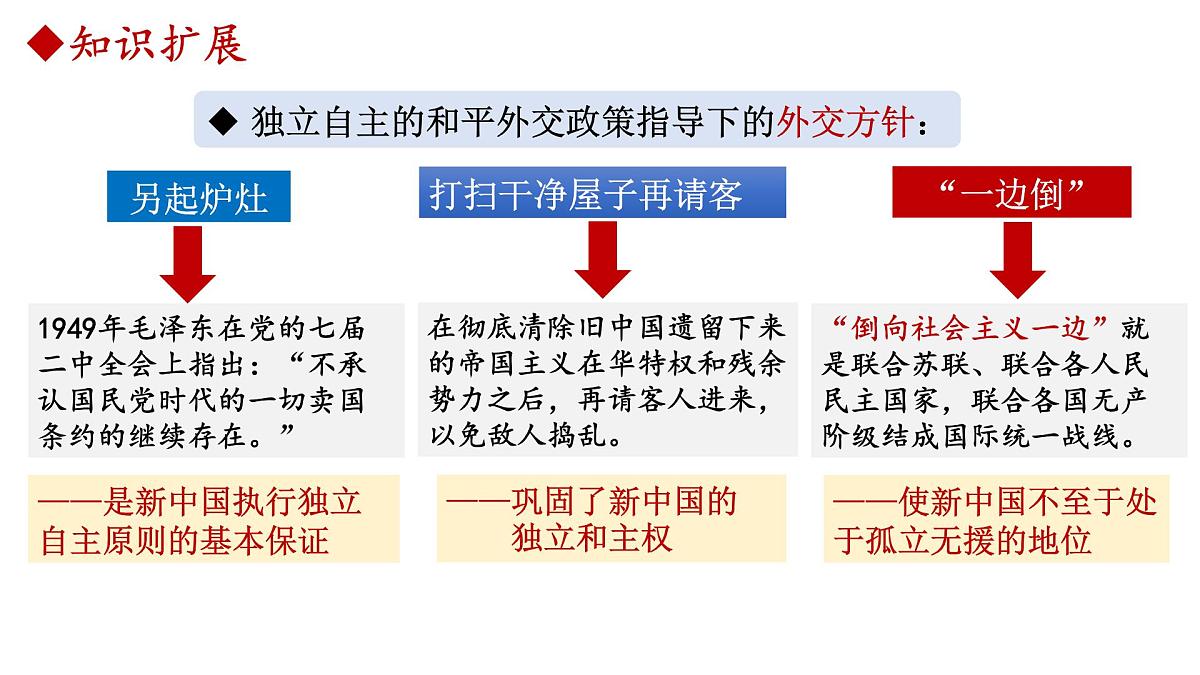 ◆知识扩展

◆ 独立自主的和平外交政策指导下的外交方针：

另起炉灶

1949年毛泽东在党的七届二中全会上指出：“不承认国民党时代的一切卖国条约的继续存在。”

——是新中国执行独立自主原则的基本保证

打扫干净屋子再请客

在彻底清除旧中国遗留下来的帝国主义在华特权和残余势力之后，再请客人进来，以免敌人捣乱。

——巩固了新中国的独立和主权

“一边倒”

“倒向社会主义一边”就是联合苏联、联合各人民民主国家，联合各国无产阶级结成国际统一战线。

——使新中国不至于处于孤立无援的地位